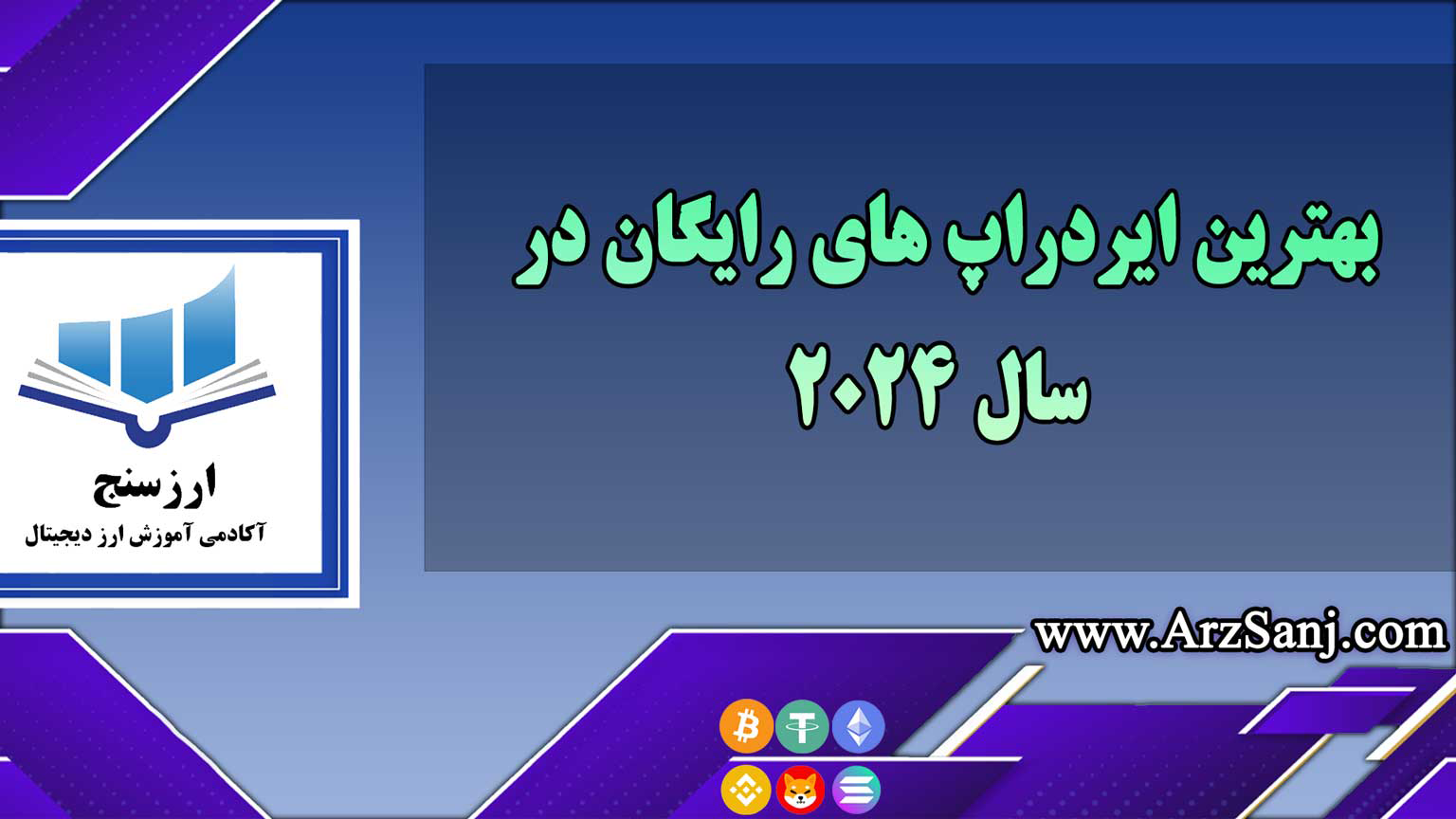 بهترین ایردراپ های رایگان در سال ۲۰۲۴

ارزسنج
آکادمی آموزش ارز دیجیتال

www.ArzSanj.com